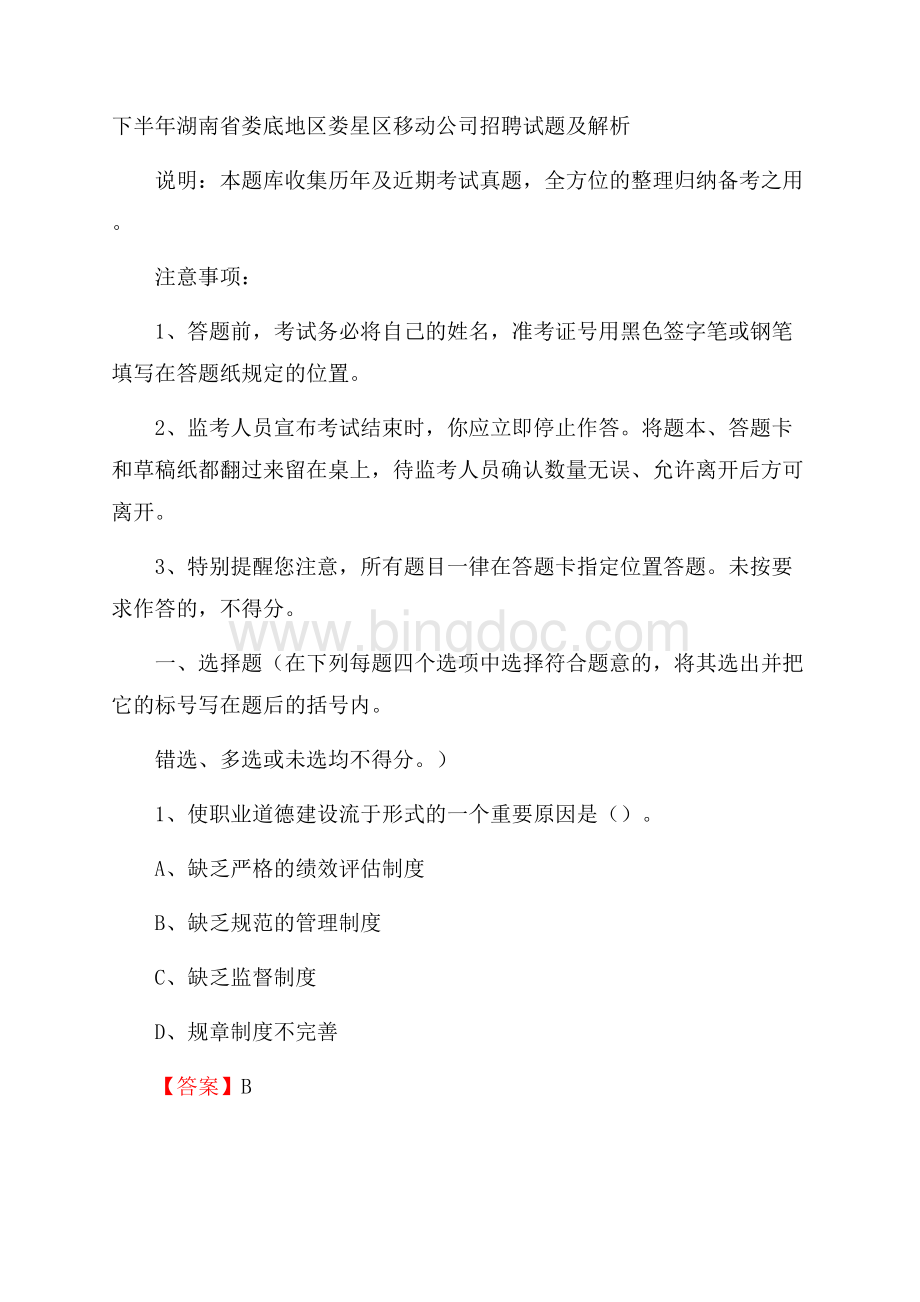 下半年湖南省娄底地区娄星区移动公司招聘试题及解析

说明：本题库收集历年及近期考试真题，全方位的整理归纳备考之用。

注意事项：

1、答题前，考试务必将自己的姓名，准考证号用黑色签字笔或钢笔填写在答题纸规定的位置。

2、监考人员宣布考试结束时，你应立即停止作答。将题本、答题卡和草稿纸都翻过来留在桌上，待监考人员确认数量无误、允许离开后方可离开。

3、特别提醒您注意，所有题目一律在答题卡指定位置答题。未按要求作答的，不得分。

www.bingdoc.com

一、选择题（在下列每题四个选项中选择符合题意的，将其选出并把它的标号写在题后的括号内。

错选、多选或未选均不得分。）

1、使职业道德建设流于形式的一个重要原因是（）。

A、缺乏严格的绩效评估制度

B、缺乏规范的管理制度

C、缺乏监督制度

D、规章制度不完善

【答案】B